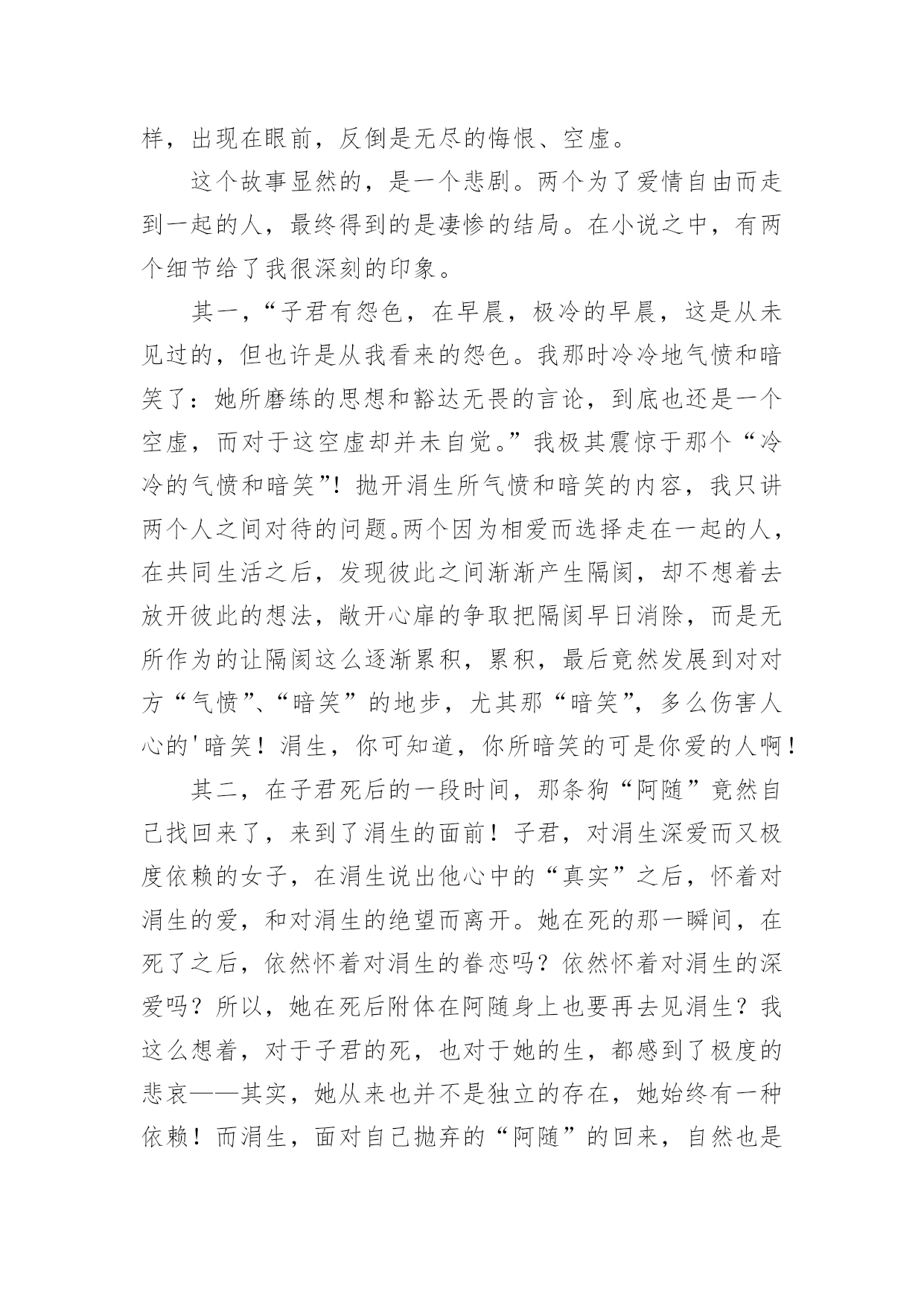 样，出现在眼前，反倒是无尽的悔恨、空虚。

这个故事显然的，是一个悲剧。两个为了爱情自由而走到一起的人，最终得到的是凄惨的结局。在小说之中，有两个细节给了我很深刻的印象。

其一，“子君有怨色，在早晨，极冷的早晨，这是从未见过的，但也许是从我看来的怨色。我那时冷冷地气愤和暗笑了：她所磨练的思想和豁达无畏的言论，到底也还是一个空虚，而对于这空虚却并未自觉。”我极其震惊于那个“冷冷的气愤和暗笑”！抛开涓生所气愤和暗笑的内容，我只讲两个人之间对待的问题。两个因为相爱而选择走在一起的人，在共同生活之后，发现彼此之间渐渐产生隔阂，却不想着去放开彼此的想法，敞开心扉的争取把隔阂早日消除，而是无所作为的让隔阂这么逐渐累积，累积，最后竟然发展到对对方“气愤”、“暗笑”的地步，尤其那“暗笑”，多么伤害人心的'暗笑！涓生，你可知道，你所暗笑的可是你爱的人啊！

其二，在子君死后的一段时间，那条狗“阿随”竟然自己找回来了，来到了涓生的面前！子君，对涓生深爱而又极度依赖的女子，在涓生说出他心中的“真实”之后，怀着对涓生的爱，和对涓生的绝望而离开。她在死的那一瞬间，在死了之后，依然怀着对涓生的眷恋吗？依然怀着对涓生的深爱吗？所以，她在死后附体在阿随身上也要再去见涓生？我这么想着，对于子君的死，也对于她的生，都感到了极度的悲哀——其实，她从来也并不是独立的存在，她始终有一种依赖！而涓生，面对自己抛弃的“阿随”的回来，自然也是